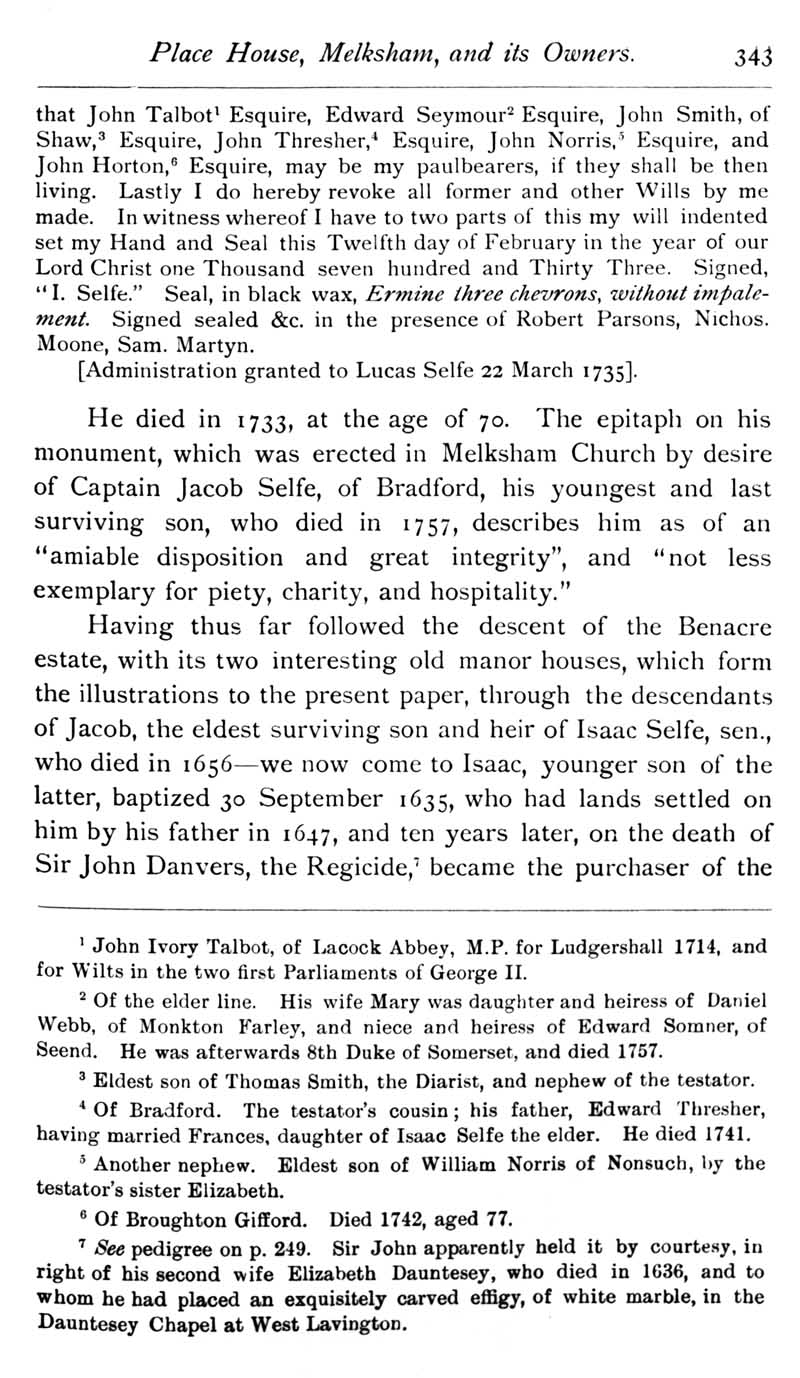 Place House, Melksham, and its Owners. 343

that John Talbot$^1$ Esquire, Edward Seymour$^2$ Esquire, John Smith, of Shaw,$^3$ Esquire, John Thresher,$^4$ Esquire, John Norris,$^5$ Esquire, and John Horton,$^6$ Esquire, may be my paulbearers, if they shall be then living. Lastly I do hereby revoke all former and other Wills by me made. In witness whereof I have to two parts of this my will indented set my Hand and Seal this Twelfth day of February in the year of our Lord Christ one Thousand seven hundred and Thirty Three. Signed, "I. Selfe." Seal, in black wax, Ermine three chevrons, without impalement. Signed sealed &c. in the presence of Robert Parsons, Nichos. Moone, Sam. Martyn.

[Administration granted to Lucas Selfe 22 March 1735].

He died in 1733, at the age of 70. The epitaph on his monument, which was erected in Melksham Church by desire of Captain Jacob Selfe, of Bradford, his youngest and last surviving son, who died in 1757, describes him as of an "amiable disposition and great integrity", and "not less exemplary for piety, charity, and hospitality."

Having thus far followed the descent of the Benacre estate, with its two interesting old manor houses, which form the illustrations to the present paper, through the descendants of Jacob, the eldest surviving son and heir of Isaac Selfe, sen., who died in 1656—we now come to Isaac, younger son of the latter, baptized 30 September 1635, who had lands settled on him by his father in 1647, and ten years later, on the death of Sir John Danvers, the Regicide,$^7$ became the purchaser of the

$^1$ John Ivory Talbot, of Lacock Abbey, M.P. for Ludgershall 1714, and for Wilts in the two first Parliaments of George II.

$^2$ Of the elder line. His wife Mary was daughter and heiress of Daniel Webb, of Monkton Farley, and niece and heiress of Edward Somner, of Seend. He was afterwards 8th Duke of Somerset, and died 1757.

$^3$ Eldest son of Thomas Smith, the Diarist, and nephew of the testator.

$^4$ Of Bradford. The testator's cousin; his father, Edward Thresher, having married Frances, daughter of Isaac Selfe the elder. He died 1741.

$^5$ Another nephew. Eldest son of William Norris of Nonsuch, by the testator's sister Elizabeth.

$^6$ Of Broughton Gifford. Died 1742, aged 77.

$^7$ See pedigree on p. 249. Sir John apparently held it by courtesy, in right of his second wife Elizabeth Dauntesey, who died in 1636, and to whom he had placed an exquisitely carved effigy, of white marble, in the Dauntesey Chapel at West Lavington.